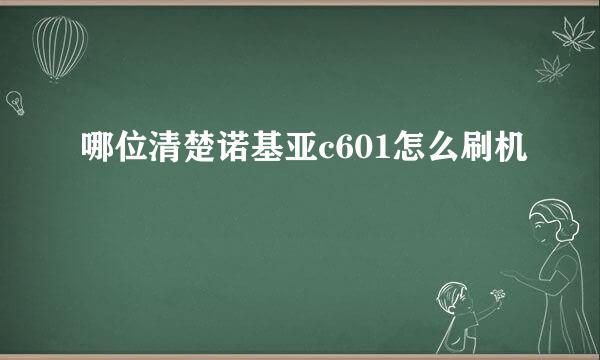 哪位清楚诺基亚c601怎么刷机